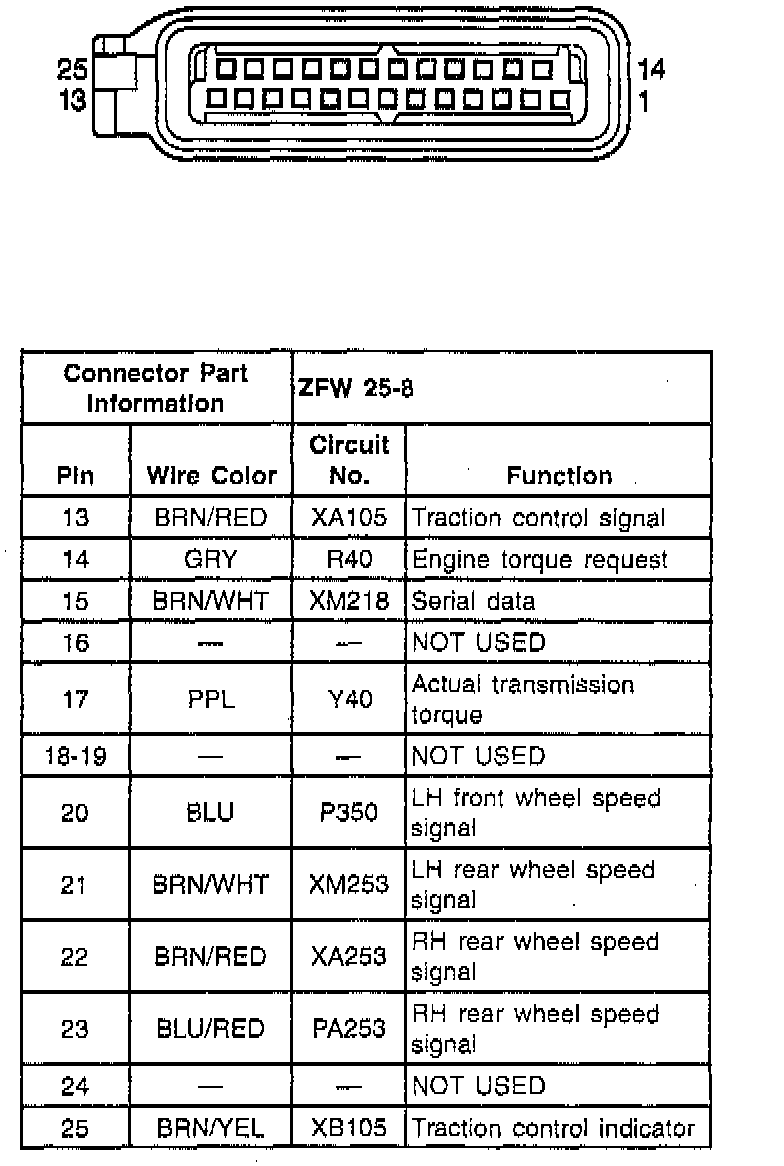 25
13
14
1

| Connector Part Information | | ZFW 25-8 | |
|---|---|---|---|
| Pin | Wire Color | Circuit No. | Function |
| 13 | BRN/RED | XA105 | Traction control signal |
| 14 | GRY | R40 | Engine torque request |
| 15 | BRN/WHT | XM218 | Serial data |
| 16 | — | — | NOT USED |
| 17 | PPL | Y40 | Actual transmission torque |
| 18-19 | — | — | NOT USED |
| 20 | BLU | P350 | LH front wheel speed signal |
| 21 | BRN/WHT | XM253 | LH rear wheel speed signal |
| 22 | BRN/RED | XA253 | RH rear wheel speed signal |
| 23 | BLU/RED | PA253 | RH rear wheel speed signal |
| 24 | — | — | NOT USED |
| 25 | BRN/YEL | XB105 | Traction control indicator |